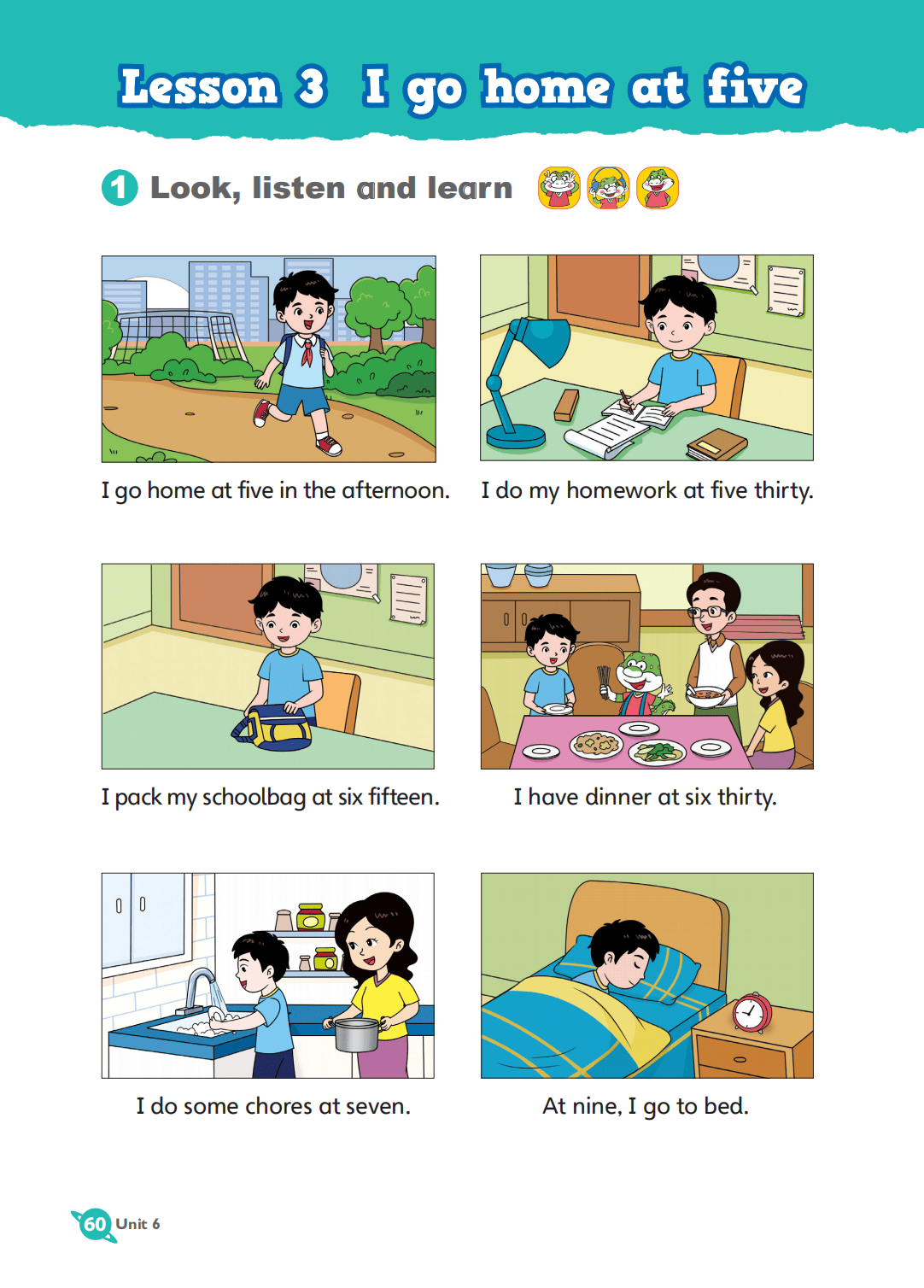 Lesson 3 I go home at five

1 Look, listen and learn

I go home at five in the afternoon.

I do my homework at five thirty.

I pack my schoolbag at six fifteen.

I have dinner at six thirty.

I do some chores at seven.

At nine, I go to bed.

60 Unit 6